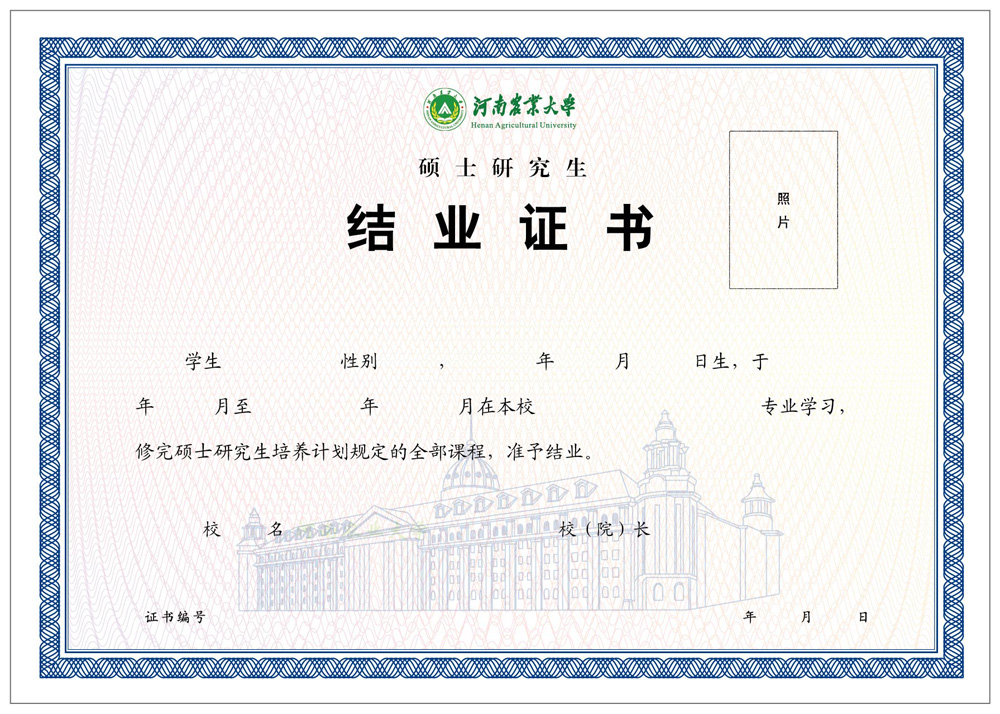 河南农业大学
Henan Agricultural University

硕士研究生

结业证书

照片

学生 性别 ， 年 月 日生，于 年 月至 年 月在本校 专业学习，修完硕士研究生培养计划规定的全部课程，准予结业。

校 名 校（院）长

证书编号 年 月 日